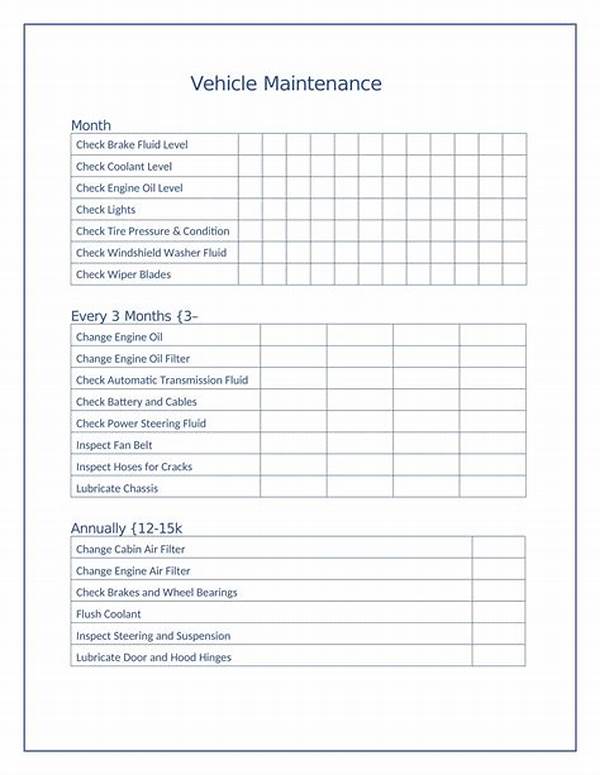 Vehicle Maintenance

Month

| Check Brake Fluid Level | | | | | | | | | | | | |
|---|---|---|---|---|---|---|---|---|---|---|---|---|
| Check Coolant Level | | | | | | | | | | | | |
| Check Engine Oil Level | | | | | | | | | | | | |
| Check Lights | | | | | | | | | | | | |
| Check Tire Pressure & Condition | | | | | | | | | | | | |
| Check Windshield Washer Fluid | | | | | | | | | | | | |
| Check Wiper Blades | | | | | | | | | | | | |

Every 3 Months {3–

| Change Engine Oil | | | | |
|---|---|---|---|---|
| Change Engine Oil Filter | | | | |
| Check Automatic Transmission Fluid | | | | |
| Check Battery and Cables | | | | |
| Check Power Steering Fluid | | | | |
| Inspect Fan Belt | | | | |
| Inspect Hoses for Cracks | | | | |
| Lubricate Chassis | | | | |

Annually {12-15k

| Change Cabin Air Filter | |
|---|---|
| Change Engine Air Filter | |
| Check Brakes and Wheel Bearings | |
| Flush Coolant | |
| Inspect Steering and Suspension | |
| Lubricate Door and Hood Hinges | |